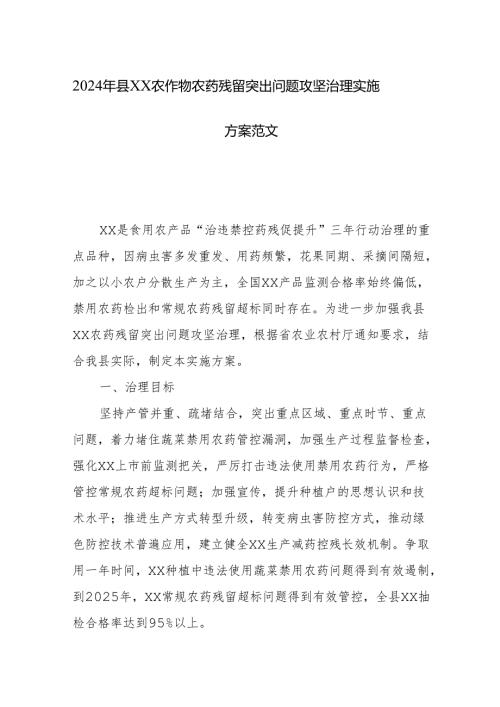 2024年县XX农作物农药残留突出问题攻坚治理实施

方案范文

XX是食用农产品“治违禁控药残促提升”三年行动治理的重点品种，因病虫害多发重发、用药频繁，花果同期、采摘间隔短，加之以小农户分散生产为主，全国XX产品监测合格率始终偏低，禁用农药检出和常规农药残留超标同时存在。为进一步加强我县XX农药残留突出问题攻坚治理，根据省农业农村厅通知要求，结合我县实际，制定本实施方案。

一、治理目标

坚持产管并重、疏堵结合，突出重点区域、重点时节、重点问题，着力堵住蔬菜禁用农药管控漏洞，加强生产过程监督检查，强化XX上市前监测把关，严厉打击违法使用禁用农药行为，严格管控常规农药超标问题；加强宣传，提升种植户的思想认识和技术水平；推进生产方式转型升级，转变病虫害防控方式，推动绿色防控技术普遍应用，建立健全XX生产减药控残长效机制。争取用一年时间，XX种植中违法使用蔬菜禁用农药问题得到有效遏制，到2025年，XX常规农药残留超标问题得到有效管控，全县XX抽检合格率达到95%以上。